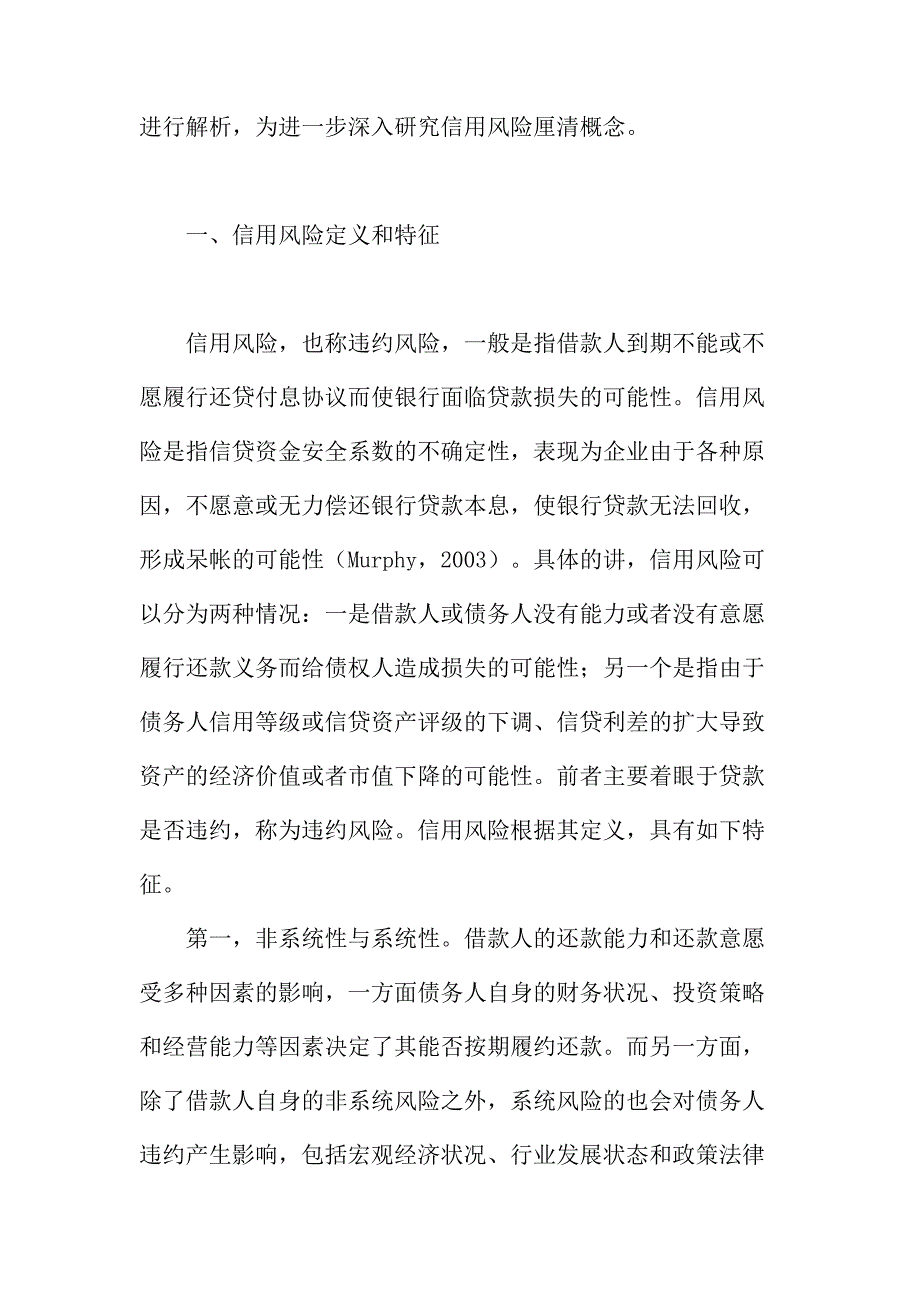 进行解析，为进一步深入研究信用风险厘清概念。

一、信用风险定义和特征

信用风险，也称违约风险，一般是指借款人到期不能或不愿履行还贷付息协议而使银行面临贷款损失的可能性。信用风险是指信贷资金安全系数的不确定性，表现为企业由于各种原因，不愿意或无力偿还银行贷款本息，使银行贷款无法回收，形成呆帐的可能性（Murphy，2003）。具体的讲，信用风险可以分为两种情况：一是借款人或债务人没有能力或者没有意愿履行还款义务而给债权人造成损失的可能性；另一个是指由于债务人信用等级或信贷资产评级的下调、信贷利差的扩大导致资产的经济价值或者市值下降的可能性。前者主要着眼于贷款是否违约，称为违约风险。信用风险根据其定义，具有如下特征。

第一，非系统性与系统性。借款人的还款能力和还款意愿受多种因素的影响，一方面债务人自身的财务状况、投资策略和经营能力等因素决定了其能否按期履约还款。而另一方面，除了借款人自身的非系统风险之外，系统风险的也会对债务人违约产生影响，包括宏观经济状况、行业发展状态和政策法律